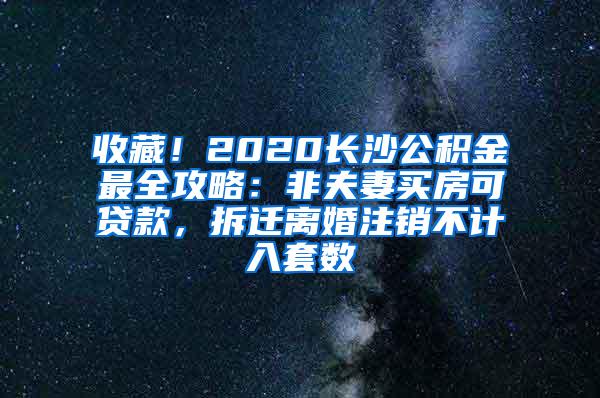 收藏！2020长沙公积金最全攻略：非夫妻买房可贷款，拆迁离婚注销不计入套数